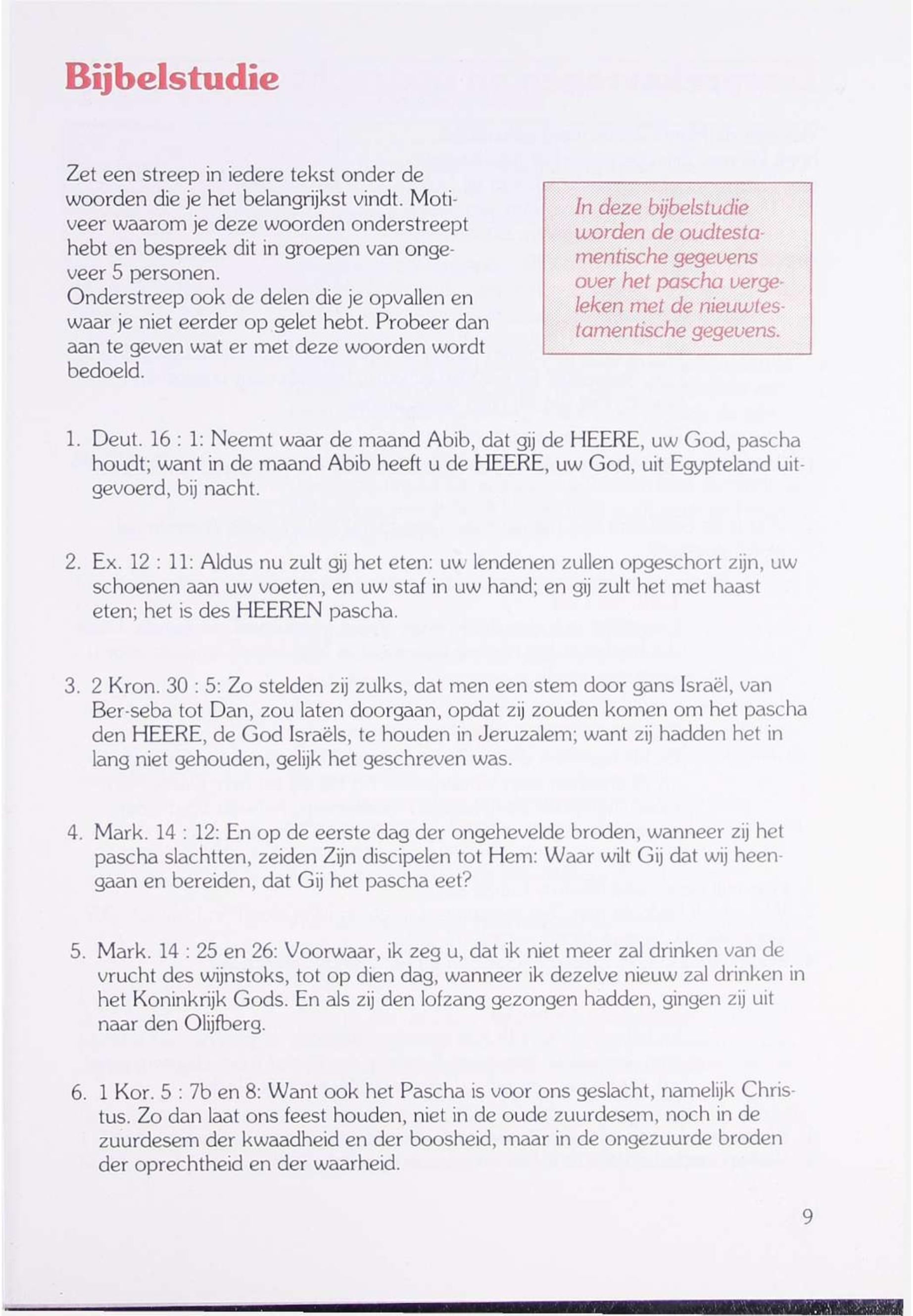 Bijbelstudie

Zet een streep in iedere tekst onder de woorden die je het belangrijkst vindt. Motiveer waarom je deze woorden onderstreept hebt en bespreek dit in groepen van ongeveer 5 personen.
Onderstreep ook de delen die je opvallen en waar je niet eerder op gelet hebt. Probeer dan aan te geven wat er met deze woorden wordt bedoeld.

In deze bijbelstudie worden de oudtestamentische gegevens over het pascha vergeleken met de nieuwtestamentische gegevens.

1. Deut. 16 : 1: Neemt waar de maand Abib, dat gij de HEERE, uw God, pascha houdt; want in de maand Abib heeft u de HEERE, uw God, uit Egypteland uitgevoerd, bij nacht.

2. Ex. 12 : 11: Aldus nu zult gij het eten: uw lendenen zullen opgeschort zijn, uw schoenen aan uw voeten, en uw staf in uw hand; en gij zult het met haast eten; het is des HEEREN pascha.

3. 2 Kron. 30 : 5: Zo stelden zij zulks, dat men een stem door gans Israël, van Ber-seba tot Dan, zou laten doorgaan, opdat zij zouden komen om het pascha den HEERE, de God Israëls, te houden in Jeruzalem; want zij hadden het in lang niet gehouden, gelijk het geschreven was.

4. Mark. 14 : 12: En op de eerste dag der ongehevelde broden, wanneer zij het pascha slachtten, zeiden Zijn discipelen tot Hem: Waar wilt Gij dat wij heengaan en bereiden, dat Gij het pascha eet?

5. Mark. 14 : 25 en 26: Voorwaar, ik zeg u, dat ik niet meer zal drinken van de vrucht des wijnstoks, tot op dien dag, wanneer ik dezelve nieuw zal drinken in het Koninkrijk Gods. En als zij den lofzang gezongen hadden, gingen zij uit naar den Olijfberg.

6. 1 Kor. 5 : 7b en 8: Want ook het Pascha is voor ons geslacht, namelijk Christus. Zo dan laat ons feest houden, niet in de oude zuurdesem, noch in de zuurdesem der kwaadheid en der boosheid, maar in de ongezuurde broden der oprechtheid en der waarheid.

9